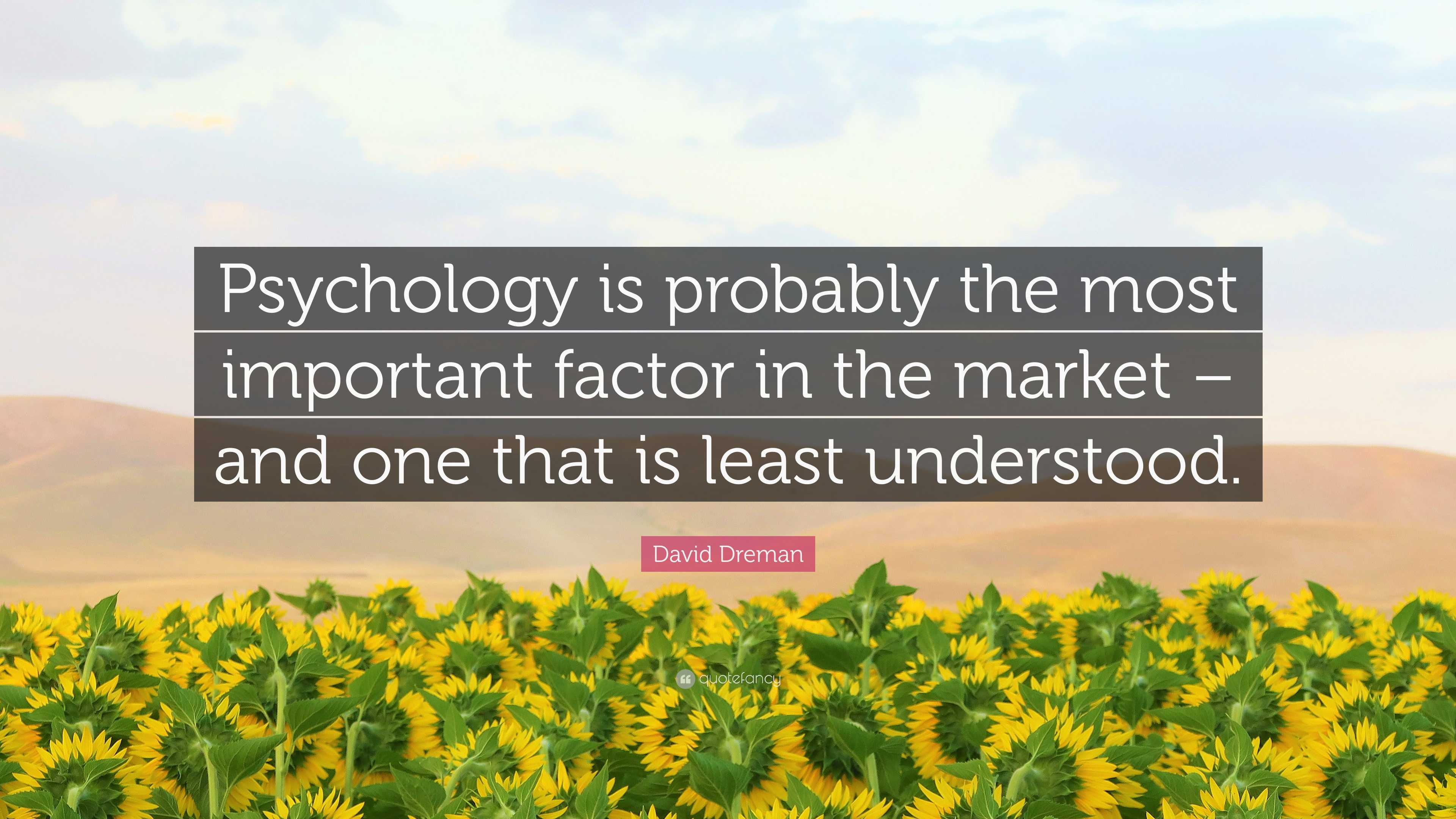 Psychology is probably the most important factor in the market – and one that is least understood.

David Dreman

quotefancy